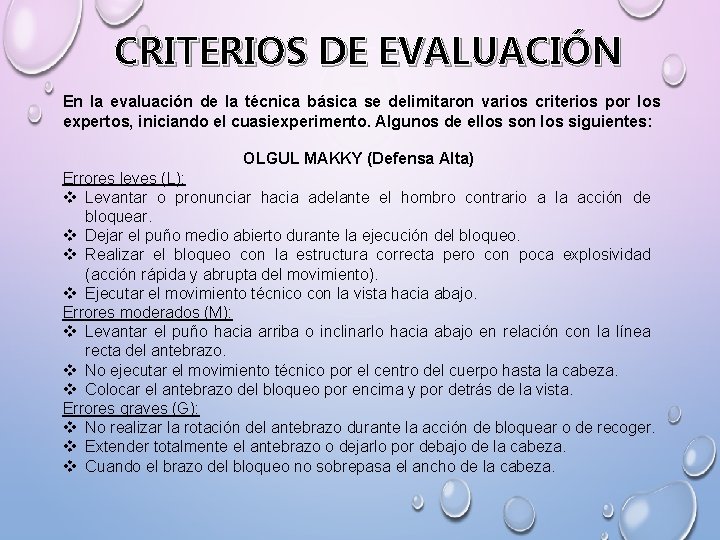 CRITERIOS DE EVALUACIÓN

En la evaluación de la técnica básica se delimitaron varios criterios por los expertos, iniciando el cuasiexperimento. Algunos de ellos son los siguientes:

OLGUL MAKKY (Defensa Alta)

Errores leves (L):
❖ Levantar o pronunciar hacia adelante el hombro contrario a la acción de bloquear.
❖ Dejar el puño medio abierto durante la ejecución del bloqueo.
❖ Realizar el bloqueo con la estructura correcta pero con poca explosividad (acción rápida y abrupta del movimiento).
❖ Ejecutar el movimiento técnico con la vista hacia abajo.

Errores moderados (M):
❖ Levantar el puño hacia arriba o inclinarlo hacia abajo en relación con la línea recta del antebrazo.
❖ No ejecutar el movimiento técnico por el centro del cuerpo hasta la cabeza.
❖ Colocar el antebrazo del bloqueo por encima y por detrás de la vista.

Errores graves (G):
❖ No realizar la rotación del antebrazo durante la acción de bloquear o de recoger.
❖ Extender totalmente el antebrazo o dejarlo por debajo de la cabeza.
❖ Cuando el brazo del bloqueo no sobrepasa el ancho de la cabeza.